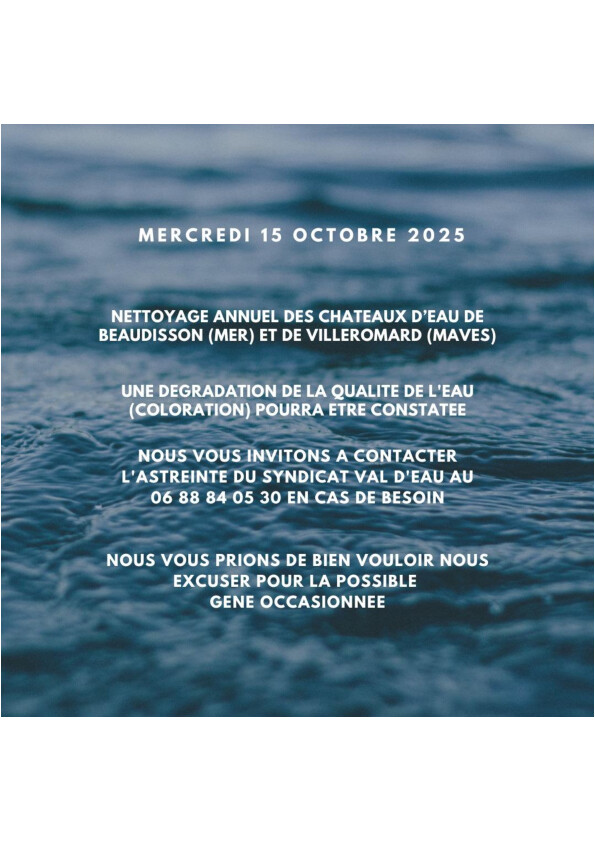 MERCREDI 15 OCTOBRE 2025

NETTOYAGE ANNUEL DES CHATEAUX D'EAU DE BEAUDISSON (MER) ET DE VILLEROMARD (MAVES)

UNE DEGRADATION DE LA QUALITE DE L'EAU (COLORATION) POURRA ETRE CONSTATEE

NOUS VOUS INVITONS A CONTACTER L'ASTREINTE DU SYNDICAT VAL D'EAU AU 06 88 84 05 30 EN CAS DE BESOIN

NOUS VOUS PRIONS DE BIEN VOULOIR NOUS EXCUSER POUR LA POSSIBLE GENE OCCASIONNEE